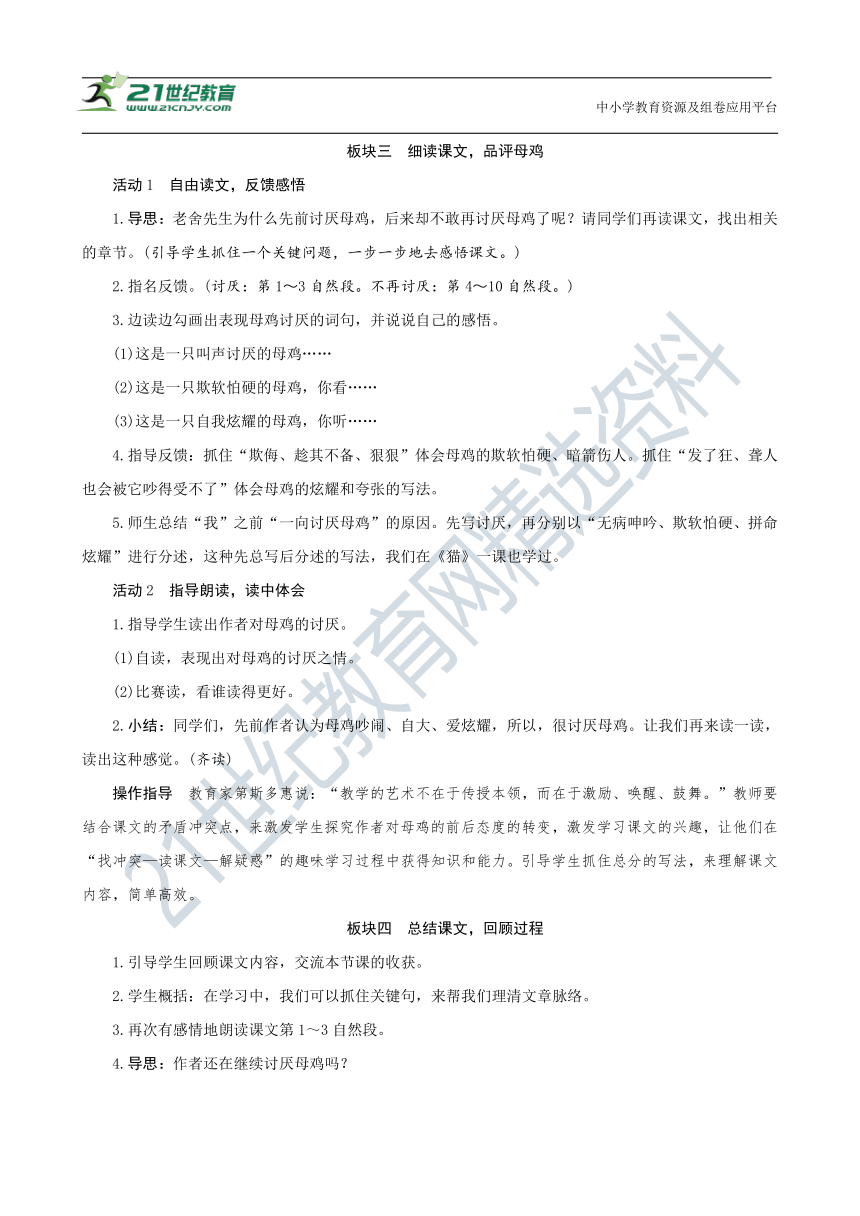 21世纪教育
www.21cnjy.com

中小学教育资源及组卷应用平台

板块三 细读课文，品评母鸡

活动 1 自由读文，反馈感悟

1.导思：老舍先生为什么先前讨厌母鸡，后来却不敢再讨厌母鸡了呢？请同学们再读课文，找出相关的章节。(引导学生抓住一个关键问题，一步一步地去感悟课文。)

2.指名反馈。(讨厌：第 1～3 自然段。不再讨厌：第 4～10 自然段。)

3.边读边勾画出表现母鸡讨厌的词句，并说说自己的感悟。

(1)这是一只叫声讨厌的母鸡……

(2)这是一只欺软怕硬的母鸡，你看……

(3)这是一只自我炫耀的母鸡，你听……

4.指导反馈：抓住“欺侮、趁其不备、狠狠”体会母鸡的欺软怕硬、暗箭伤人。抓住“发了狂、聋人也会被它吵得受不了”体会母鸡的炫耀和夸张的写法。

5.师生总结“我”之前“一向讨厌母鸡”的原因。先写讨厌，再分别以“无病呻吟、欺软怕硬、拼命炫耀”进行分述，这种先总写后分述的写法，我们在《猫》一课也学过。

活动 2 指导朗读，读中体会

1.指导学生读出作者对母鸡的讨厌。

(1)自读，表现出对母鸡的讨厌之情。

(2)比赛读，看谁读得更好。

2.小结：同学们，先前作者认为母鸡吵闹、自大、爱炫耀，所以，很讨厌母鸡。让我们再来读一读，读出这种感觉。(齐读)

操作指导 教育家第斯多惠说：“教学的艺术不在于传授本领，而在于激励、唤醒、鼓舞。”教师要结合课文的矛盾冲突点，来激发学生探究作者对母鸡的前后态度的转变，激发学习课文的兴趣，让他们在“找冲突—读课文—解疑惑”的趣味学习过程中获得知识和能力。引导学生抓住总分的写法，来理解课文内容，简单高效。

板块四 总结课文，回顾过程

1.引导学生回顾课文内容，交流本节课的收获。

2.学生概括：在学习中，我们可以抓住关键句，来帮我们理清文章脉络。

3.再次有感情地朗读课文第 1～3 自然段。

4.导思：作者还在继续讨厌母鸡吗？

21世纪教育网精选资料